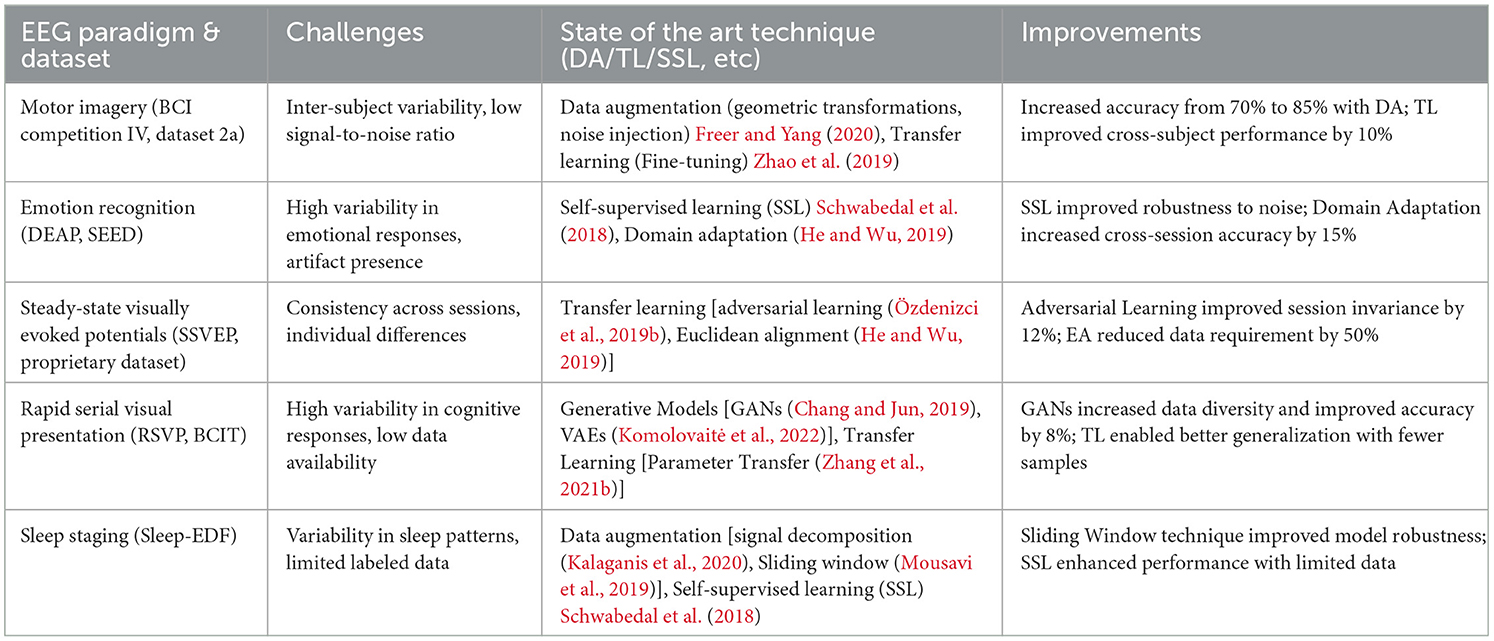 | EEG paradigm & dataset | Challenges | State of the art technique (DA/TL/SSL, etc) | Improvements |
|---|---|---|---|
| Motor imagery (BCI competition IV, dataset 2a) | Inter-subject variability, low signal-to-noise ratio | Data augmentation (geometric transformations, noise injection) Freer and Yang (2020), Transfer learning (Fine-tuning) Zhao et al. (2019) | Increased accuracy from 70% to 85% with DA; TL improved cross-subject performance by 10% |
| Emotion recognition (DEAP, SEED) | High variability in emotional responses, artifact presence | Self-supervised learning (SSL) Schwabedal et al. (2018), Domain adaptation (He and Wu, 2019) | SSL improved robustness to noise; Domain Adaptation increased cross-session accuracy by 15% |
| Steady-state visually evoked potentials (SSVEP, proprietary dataset) | Consistency across sessions, individual differences | Transfer learning [adversarial learning (Özdenizci et al., 2019b), Euclidean alignment (He and Wu, 2019)] | Adversarial Learning improved session invariance by 12%; EA reduced data requirement by 50% |
| Rapid serial visual presentation (RSVP, BCIT) | High variability in cognitive responses, low data availability | Generative Models [GANs (Chang and Jun, 2019), VAEs (Komolovaitė et al., 2022)], Transfer Learning [Parameter Transfer (Zhang et al., 2021b)] | GANs increased data diversity and improved accuracy by 8%; TL enabled better generalization with fewer samples |
| Sleep staging (Sleep-EDF) | Variability in sleep patterns, limited labeled data | Data augmentation [signal decomposition (Kalaganis et al., 2020), Sliding window (Mousavi et al., 2019)], Self-supervised learning (SSL) Schwabedal et al. (2018) | Sliding Window technique improved model robustness; SSL enhanced performance with limited data |